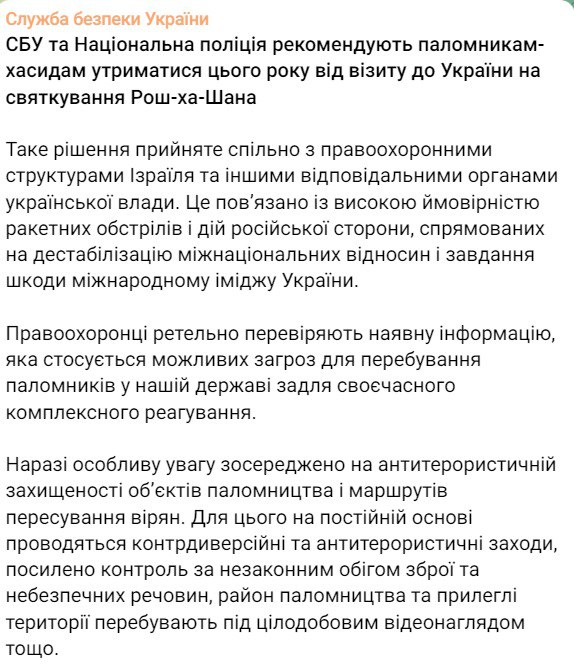 Служба безпеки України
СБУ та Національна поліція рекомендують паломникам-хасидам утриматися цього року від візиту до України на святкування Рош-ха-Шана

Таке рішення прийняте спільно з правоохоронними структурами Ізраїля та іншими відповідальними органами української влади. Це пов'язано із високою ймовірністю ракетних обстрілів і дій російської сторони, спрямованих на дестабілізацію міжнаціональних відносин і завдання шкоди міжнародному іміджу України.

Правоохоронці ретельно перевіряють наявну інформацію, яка стосується можливих загроз для перебування паломників у нашій державі задля своєчасного комплексного реагування.

Наразі особливу увагу зосереджено на антитерористичній захищеності об'єктів паломництва і маршрутів пересування вірян. Для цього на постійній основі проводяться контрдиверсійні та антитерористичні заходи, посилено контроль за незаконним обігом зброї та небезпечних речовин, район паломництва та прилеглі території перебувають під цілодобовим відеонаглядом тощо.